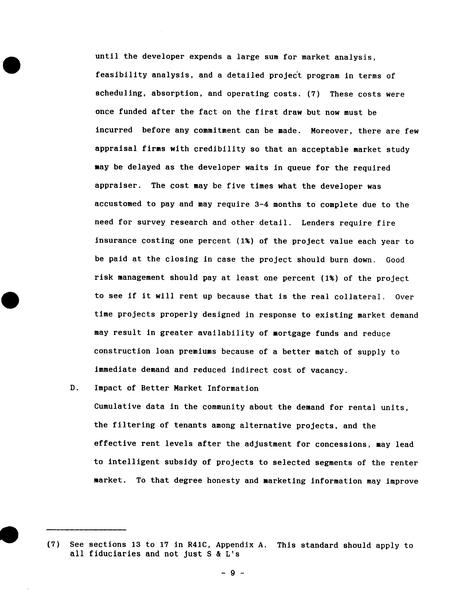 until the developer expends a large sum for market analysis, feasibility analysis, and a detailed project program in terms of scheduling, absorption, and operating costs. (7) These costs were once funded after the fact on the first draw but now must be incurred before any commitment can be made. Moreover, there are few appraisal firms with credibility so that an acceptable market study may be delayed as the developer waits in queue for the required appraiser. The cost may be five times what the developer was accustomed to pay and may require 3-4 months to complete due to the need for survey research and other detail. Lenders require fire insurance costing one percent (1%) of the project value each year to be paid at the closing in case the project should burn down. Good risk management should pay at least one percent (1%) of the project to see if it will rent up because that is the real collateral. Over time projects properly designed in response to existing market demand may result in greater availability of mortgage funds and reduce construction loan premiums because of a better match of supply to immediate demand and reduced indirect cost of vacancy.

D. Impact of Better Market Information

Cumulative data in the community about the demand for rental units, the filtering of tenants among alternative projects, and the effective rent levels after the adjustment for concessions, may lead to intelligent subsidy of projects to selected segments of the renter market. To that degree honesty and marketing information may improve

(7) See sections 13 to 17 in R41C, Appendix A. This standard should apply to all fiduciaries and not just S & L's

- 9 -